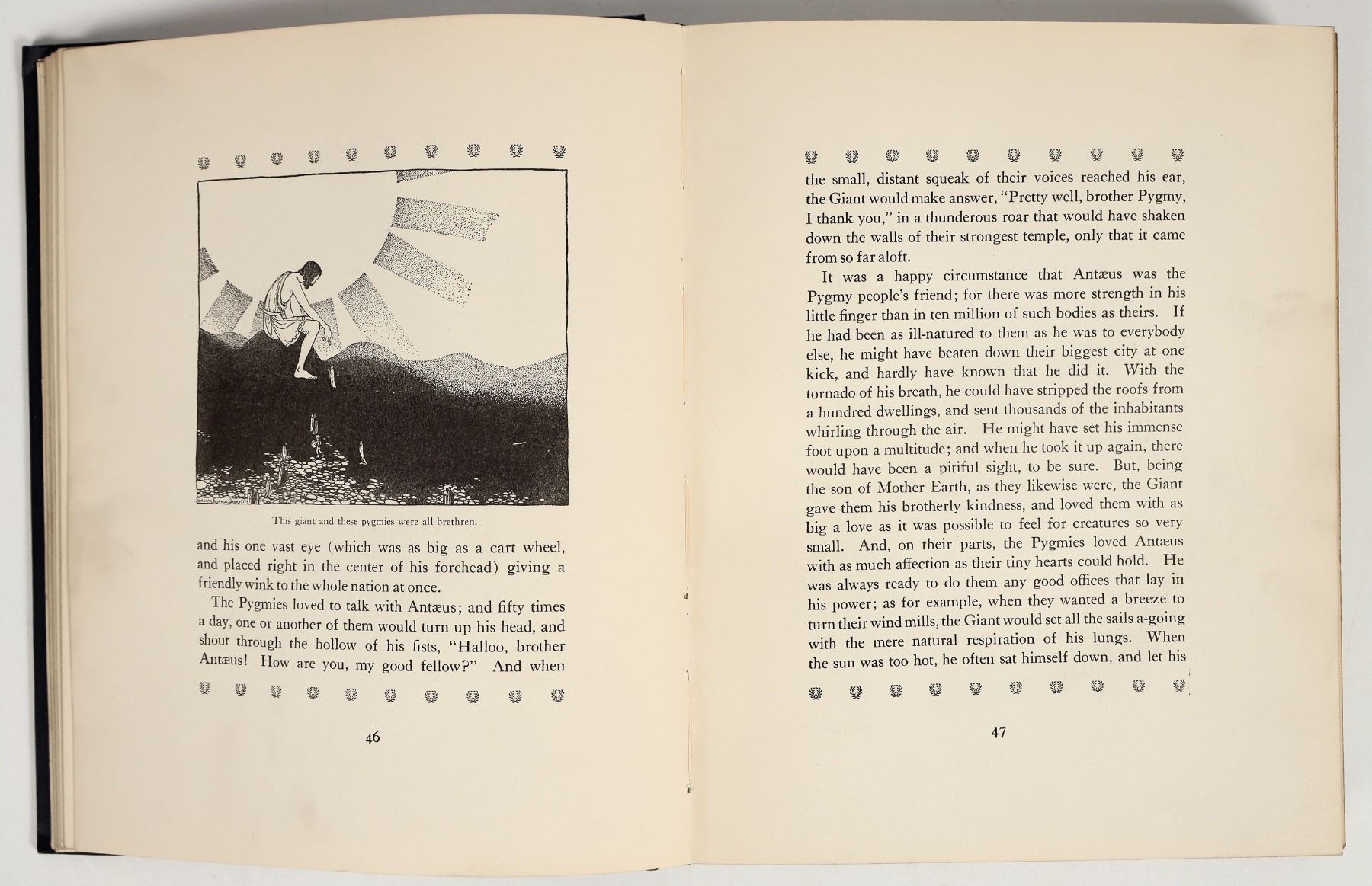 This giant and these pygmies were all brethren.

and his one vast eye (which was as big as a cart wheel, and placed right in the center of his forehead) giving a friendly wink to the whole nation at once.

The Pygmies loved to talk with Antæus; and fifty times a day, one or another of them would turn up his head, and shout through the hollow of his fists, "Halloo, brother Antæus! How are you, my good fellow?" And when

46

the small, distant squeak of their voices reached his ear, the Giant would make answer, "Pretty well, brother Pygmy, I thank you," in a thunderous roar that would have shaken down the walls of their strongest temple, only that it came from so far aloft.

It was a happy circumstance that Antæus was the Pygmy people's friend; for there was more strength in his little finger than in ten million of such bodies as theirs. If he had been as ill-natured to them as he was to everybody else, he might have beaten down their biggest city at one kick, and hardly have known that he did it. With the tornado of his breath, he could have stripped the roofs from a hundred dwellings, and sent thousands of the inhabitants whirling through the air. He might have set his immense foot upon a multitude; and when he took it up again, there would have been a pitiful sight, to be sure. But, being the son of Mother Earth, as they likewise were, the Giant gave them his brotherly kindness, and loved them with as big a love as it was possible to feel for creatures so very small. And, on their parts, the Pygmies loved Antæus with as much affection as their tiny hearts could hold. He was always ready to do them any good offices that lay in his power; as for example, when they wanted a breeze to turn their wind mills, the Giant would set all the sails a-going with the mere natural respiration of his lungs. When the sun was too hot, he often sat himself down, and let his

47